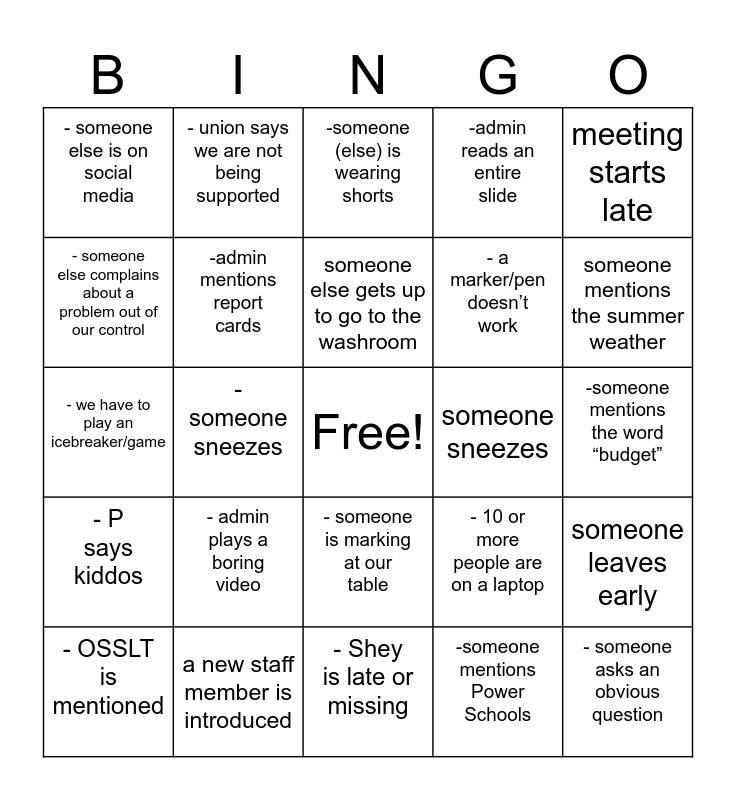 | B | I | N | G | O |
|---|---|---|---|---|
| - someone else is on social media | - union says we are not being supported | -someone (else) is wearing shorts | -admin reads an entire slide | meeting starts late |
| - someone else complains about a problem out of our control | -admin mentions report cards | someone else gets up to go to the washroom | - a marker/pen doesn't work | someone mentions the summer weather |
| - we have to play an icebreaker/game | - someone sneezes | Free! | someone sneezes | -someone mentions the word "budget" |
| - P says kiddos | - admin plays a boring video | - someone is marking at our table | - 10 or more people are on a laptop | someone leaves early |
| - OSSLT is mentioned | a new staff member is introduced | - Shey is late or missing | -someone mentions Power Schools | - someone asks an obvious question |